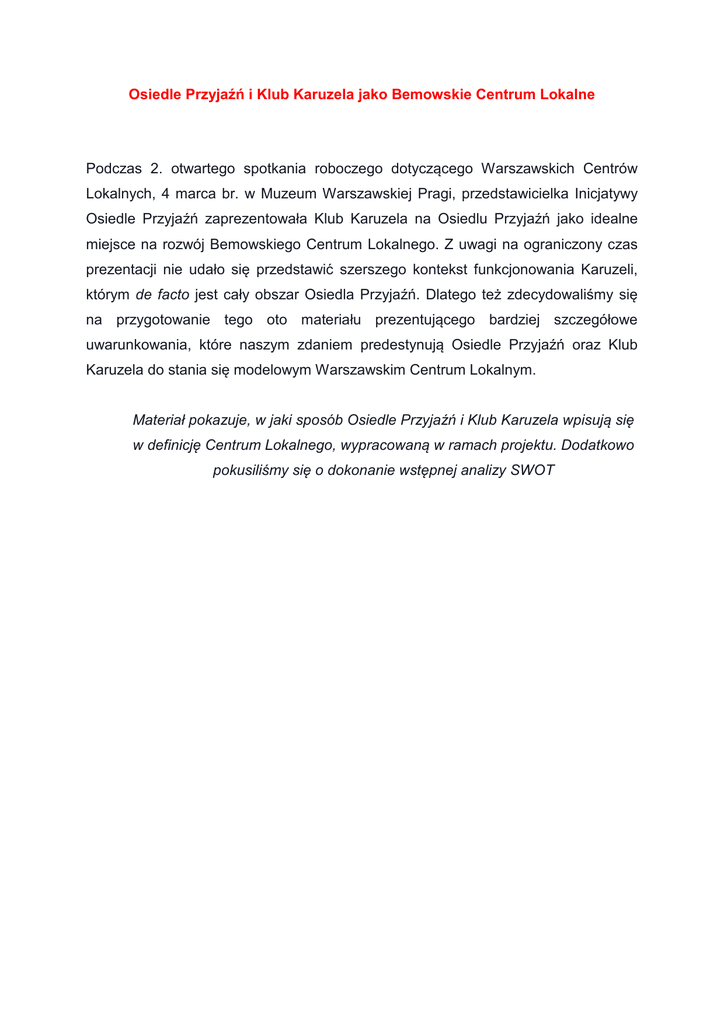 Osiedle Przyjaźń i Klub Karuzela jako Bemowskie Centrum Lokalne

Podczas 2. otwartego spotkania roboczego dotyczącego Warszawskich Centrów Lokalnych, 4 marca br. w Muzeum Warszawskiej Pragi, przedstawicielka Inicjatywy Osiedle Przyjaźń zaprezentowała Klub Karuzela na Osiedlu Przyjaźń jako idealne miejsce na rozwój Bemowskiego Centrum Lokalnego. Z uwagi na ograniczony czas prezentacji nie udało się przedstawić szerszego kontekst funkcjonowania Karuzeli, którym de facto jest cały obszar Osiedla Przyjaźń. Dlatego też zdecydowaliśmy się na przygotowanie tego oto materiału prezentującego bardziej szczegółowe uwarunkowania, które naszym zdaniem predestynują Osiedle Przyjaźń oraz Klub Karuzela do stania się modelowym Warszawskim Centrum Lokalnym.

Materiał pokazuje, w jaki sposób Osiedle Przyjaźń i Klub Karuzela wpisują się w definicję Centrum Lokalnego, wypracowaną w ramach projektu. Dodatkowo pokusiliśmy się o dokonanie wstępnej analizy SWOT